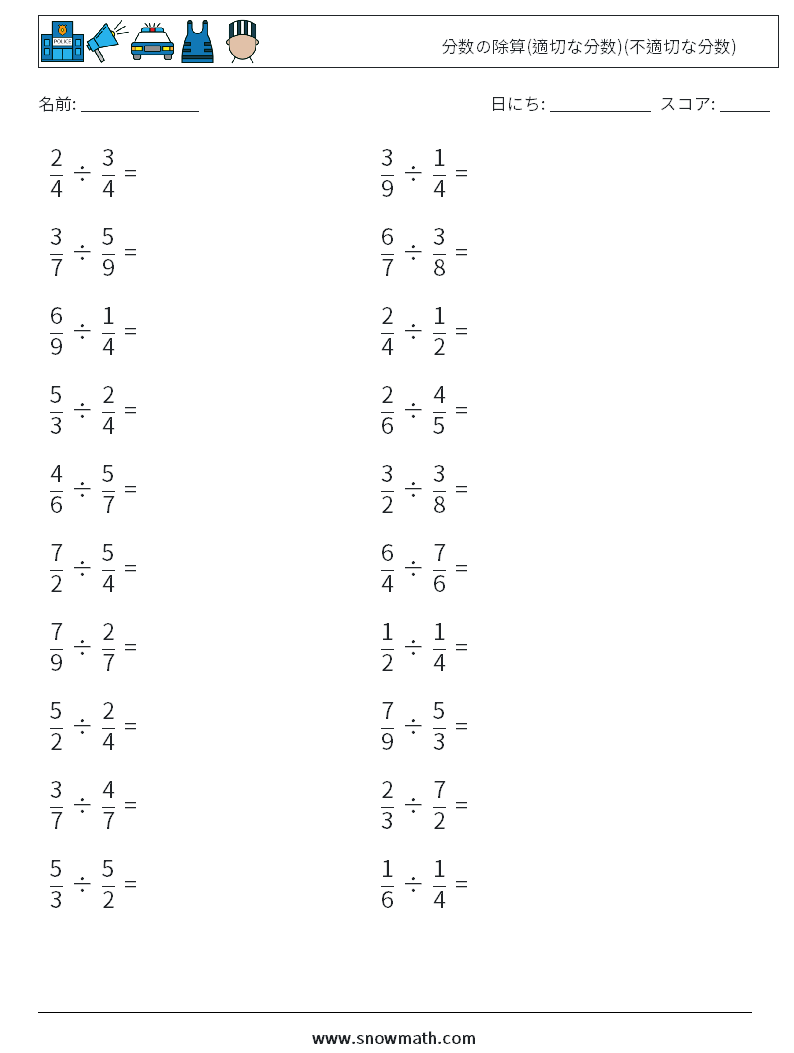 分数の除算(適切な分数)(不適切な分数)

名前: ____

日にち: ____ スコア: ____

$\frac{2}{4} \div \frac{3}{4} =$

$\frac{3}{7} \div \frac{5}{9} =$

$\frac{6}{9} \div \frac{1}{4} =$

$\frac{5}{3} \div \frac{2}{4} =$

$\frac{4}{6} \div \frac{5}{7} =$

$\frac{7}{2} \div \frac{5}{4} =$

$\frac{7}{9} \div \frac{2}{7} =$

$\frac{5}{2} \div \frac{2}{4} =$

$\frac{3}{7} \div \frac{4}{7} =$

$\frac{5}{3} \div \frac{5}{2} =$

$\frac{3}{9} \div \frac{1}{4} =$

$\frac{6}{7} \div \frac{3}{8} =$

$\frac{2}{4} \div \frac{1}{2} =$

$\frac{2}{6} \div \frac{4}{5} =$

$\frac{3}{2} \div \frac{3}{8} =$

$\frac{6}{4} \div \frac{7}{6} =$

$\frac{1}{2} \div \frac{1}{4} =$

$\frac{7}{9} \div \frac{5}{3} =$

$\frac{2}{3} \div \frac{7}{2} =$

$\frac{1}{6} \div \frac{1}{4} =$

www.snowmath.com